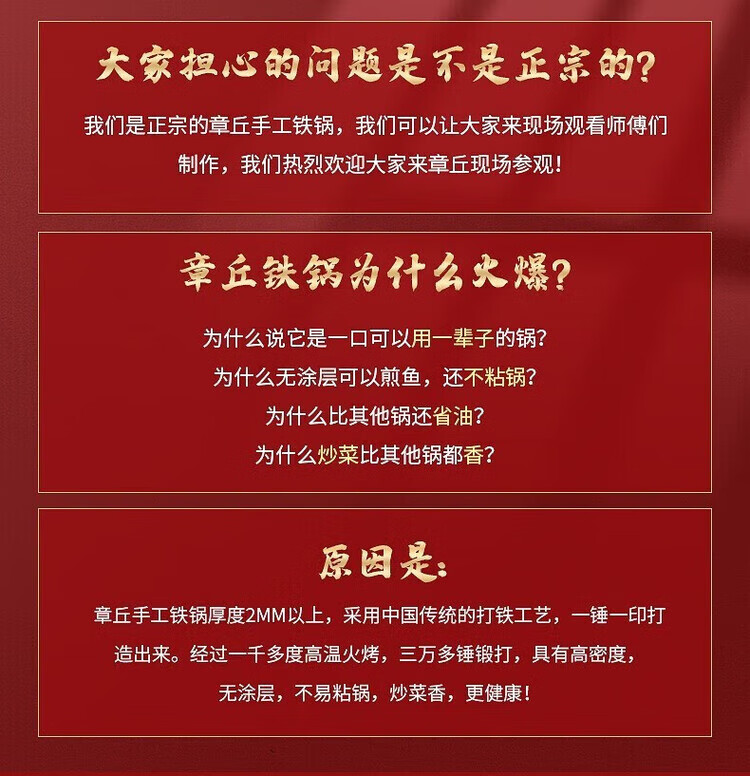 大家担心的问题是不是正宗的？

我们是正宗的章丘手工铁锅，我们可以让大家来现场观看师傅们制作，我们热烈欢迎大家来章丘现场参观！

章丘铁锅为什么火爆？

为什么说它是一口可以用一辈子的锅？
为什么无涂层可以煎鱼，还不粘锅？
为什么比其他锅还省油？
为什么炒菜比其他锅都香？

原因是：

章丘手工铁锅厚度2MM以上，采用中国传统的打铁工艺，一锤一印打造出来。经过一千多度高温火烤，三万多锤锻打，具有高密度，无涂层，不易粘锅，炒菜香，更健康！